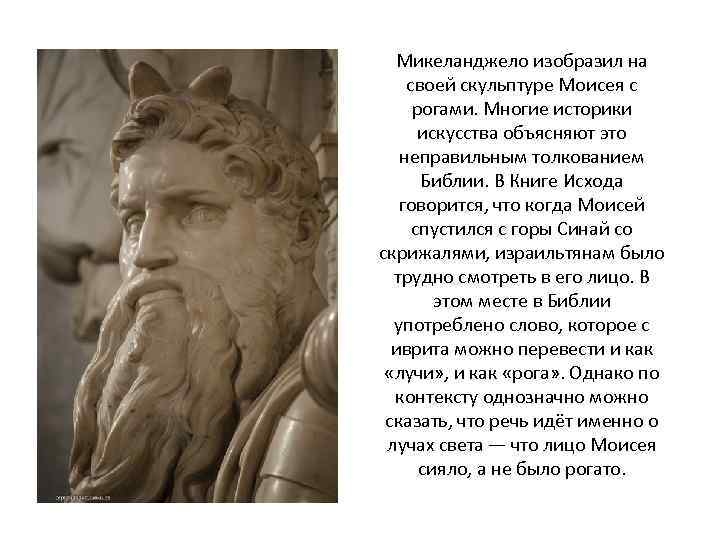 Микеланджело изобразил на своей скульптуре Моисея с рогами. Многие историки искусства объясняют это неправильным толкованием Библии. В Книге Исхода говорится, что когда Моисей спустился с горы Синай со скрижалями, израильтянам было трудно смотреть в его лицо. В этом месте в Библии употреблено слово, которое с иврита можно перевести и как «лучи», и как «рога». Однако по контексту однозначно можно сказать, что речь идёт именно о лучах света — что лицо Моисея сияло, а не было рогато.